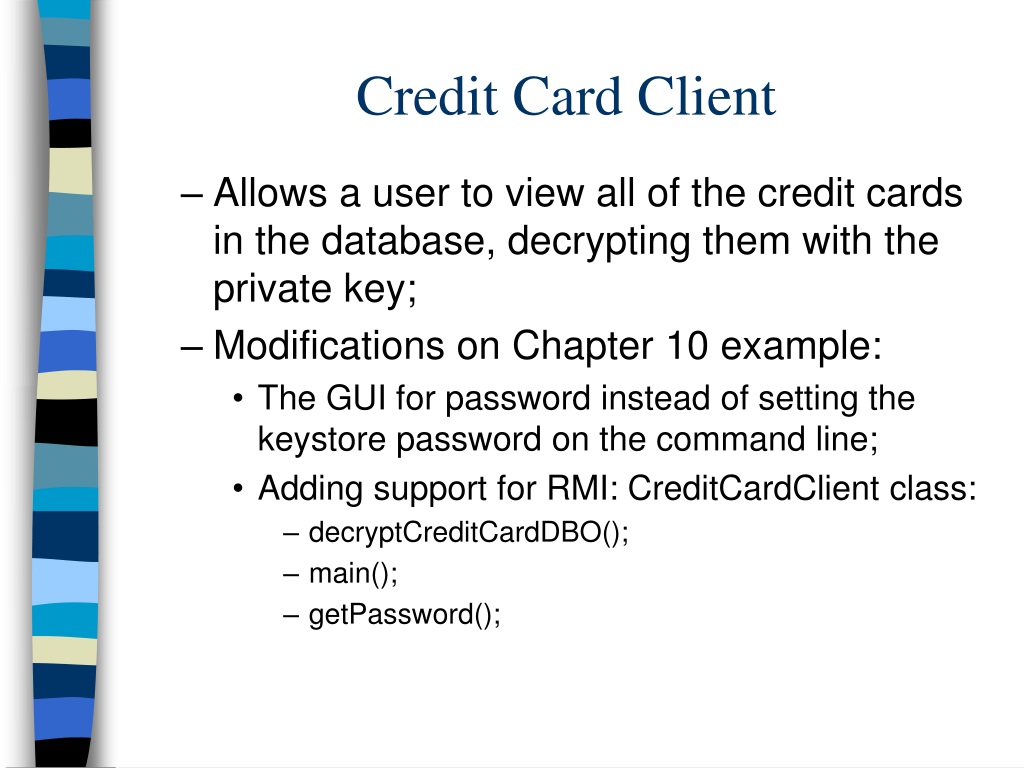 Credit Card Client

– Allows a user to view all of the credit cards in the database, decrypting them with the private key;

– Modifications on Chapter 10 example:

• The GUI for password instead of setting the keystore password on the command line;

• Adding support for RMI: CreditCardClient class:

– decryptCreditCardDBO();

– main();

– getPassword();